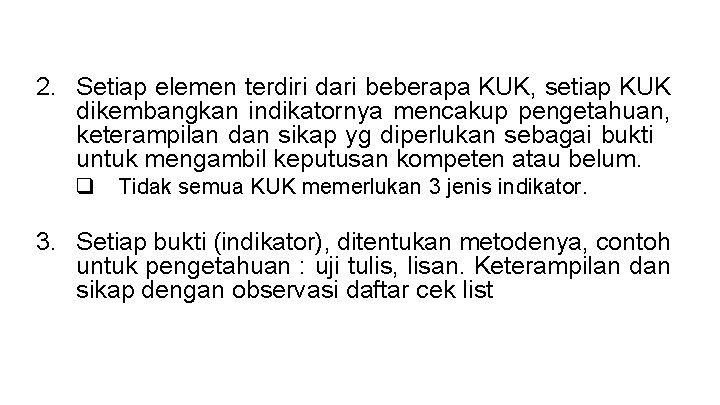 2. Setiap elemen terdiri dari beberapa KUK, setiap KUK dikembangkan indikatornya mencakup pengetahuan, keterampilan dan sikap yg diperlukan sebagai bukti untuk mengambil keputusan kompeten atau belum.

❑ Tidak semua KUK memerlukan 3 jenis indikator.

3. Setiap bukti (indikator), ditentukan metodenya, contoh untuk pengetahuan : uji tulis, lisan. Keterampilan dan sikap dengan observasi daftar cek list